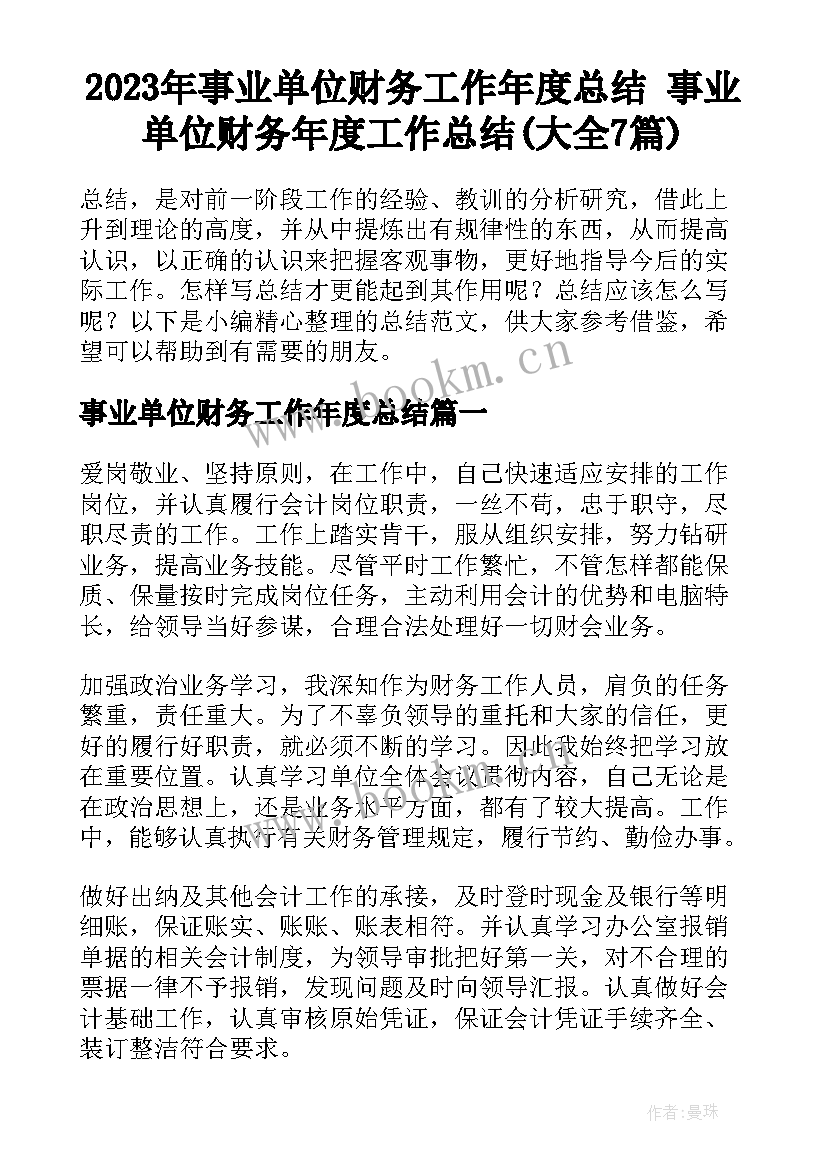 2023年事业单位财务工作年度总结 事业单位财务年度工作总结(大全7篇)

总结，是对前一阶段工作的经验、教训的分析研究，借此上升到理论的高度，并从中提炼出有规律性的东西，从而提高认识，以正确的认识来把握客观事物，更好地指导今后的实际工作。怎样写总结才更能起到其作用呢？总结应该怎么写呢？以下是小编精心整理的总结范文，供大家参考借鉴，希望可以帮助到有需要的朋友。

www.bookm.cn

事业单位财务工作年度总结篇一

爱岗敬业、坚持原则，在工作中，自己快速适应安排的工作岗位，并认真履行会计岗位职责，一丝不苟，忠于职守，尽职尽责的工作。工作上踏实肯干，服从组织安排，努力钻研业务，提高业务技能。尽管平时工作繁忙，不管怎样都能保质、保量按时完成岗位任务，主动利用会计的优势和电脑特长，给领导当好参谋，合理合法处理好一切财会业务。

加强政治业务学习，我深知作为财务工作人员，肩负的任务繁重，责任重大。为了不辜负领导的重托和大家的信任，更好的履行好职责，就必须不断的学习。因此我始终把学习放在重要位置。认真学习单位全体会议贯彻内容，自己无论是在政治思想上，还是业务水平方面，都有了较大提高。工作中，能够认真执行有关财务管理规定，履行节约、勤俭办事。

做好出纳及其他会计工作的承接，及时登时现金及银行等明细账，保证账实、账账、账表相符。并认真学习办公室报销单据的相关会计制度，为领导审批把好第一关，对不合理的票据一律不予报销，发现问题及时向领导汇报。认真做好会计基础工作，认真审核原始凭证，保证会计凭证手续齐全、装订整洁符合要求。

作者：曼珠